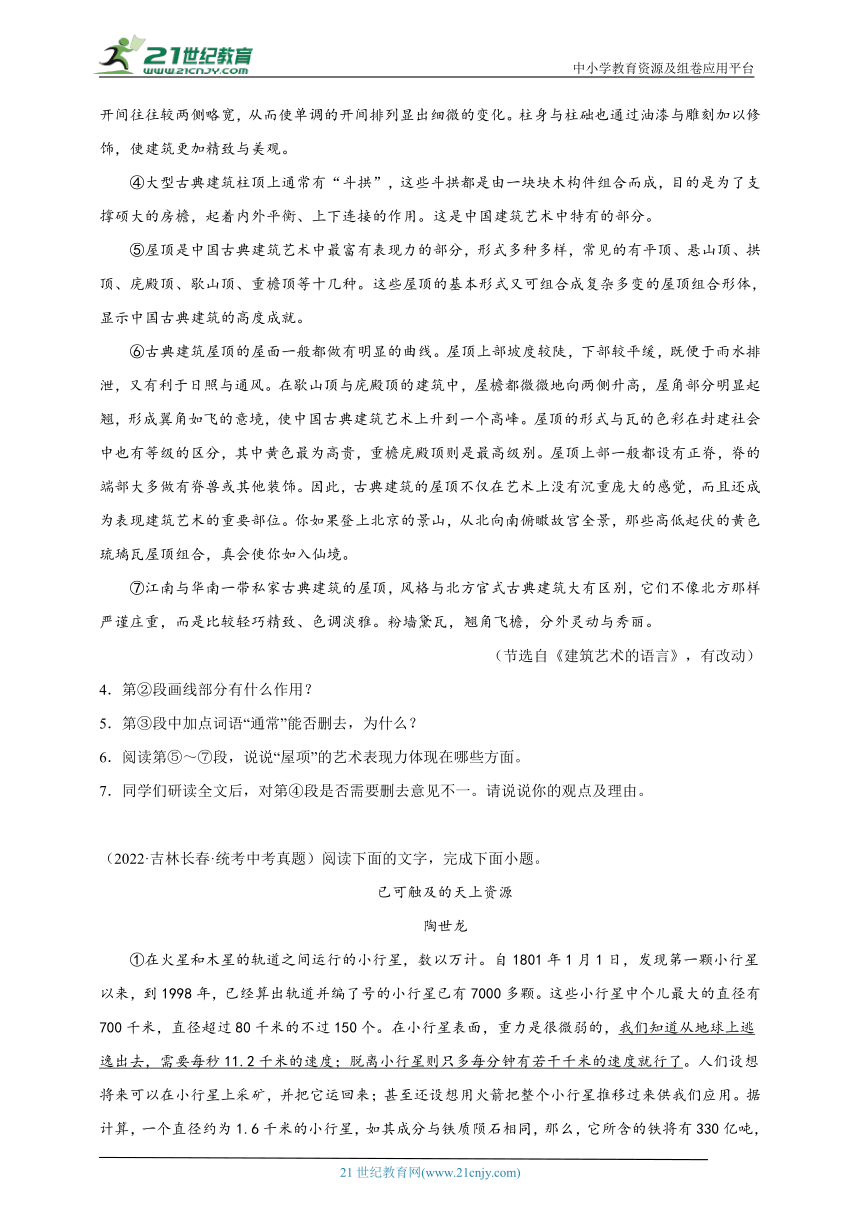 21世纪教育 www.21cnjy.com

中小学教育资源及组卷应用平台

开间往往较两侧略宽，从而使单调的开间排列显出细微的变化。柱身与柱础也通过油漆与雕刻加以修饰，使建筑更加精致与美观。

④大型古典建筑柱顶上通常有“斗拱”，这些斗拱都是由一块块木构件组合而成，目的是为了支撑硕大的房檐，起着内外平衡、上下连接的作用。这是中国建筑艺术中特有的部分。

⑤屋顶是中国古典建筑艺术中最富有表现力的部分，形式多种多样，常见的有平顶、悬山顶、拱顶、庑殿顶、歇山顶、重檐顶等十几种。这些屋顶的基本形式又可组合成复杂多变的屋顶组合形体，显示中国古典建筑的高度成就。

⑥古典建筑屋顶的屋面一般都做有明显的曲线。屋顶上部坡度较陡，下部较平缓，既便于雨水排泄，又有利于日照与通风。在歇山顶与庑殿顶的建筑中，屋檐都微微地向两侧升高，屋角部分明显起翘，形成翼角如飞的意境，使中国古典建筑艺术上升到一个高峰。屋顶的形式与瓦的色彩在封建社会中也有等级的区分，其中黄色最为高贵，重檐庑殿顶则是最高级别。屋顶上部一般都设有正脊，脊的端部大多做有脊兽或其他装饰。因此，古典建筑的屋顶不仅在艺术上没有沉重庞大的感觉，而且还成为表现建筑艺术的重要部位。你如果登上北京的景山，从北向南俯瞰故宫全景，那些高低起伏的黄色琉璃瓦屋顶组合，真会使你如入仙境。

⑦江南与华南一带私家古典建筑的屋顶，风格与北方官式古典建筑大有区别，它们不像北方那样严谨庄重，而是比较轻巧精致、色调淡雅。粉墙黛瓦，翘角飞檐，分外灵动与秀丽。

（节选自《建筑艺术的语言》，有改动）

4．第②段画线部分有什么作用？

5．第③段中加点词语“通常”能否删去，为什么？

6．阅读第⑤～⑦段，说说“屋顶”的艺术表现力体现在哪些方面。

7．同学们研读全文后，对第④段是否需要删去意见不一。请说说你的观点及理由。

（2022·吉林长春·统考中考真题）阅读下面的文字，完成下面小题。

已可触及的天上资源

陶世龙

①在火星和木星的轨道之间运行的小行星，数以万计。自1801年1月1日，发现第一颗小行星以来，到1998年，已经算出轨道并编了号的小行星已有7000多颗。这些小行星中个儿最大的直径有700千米，直径超过80千米的不过150个。在小行星表面，重力是很微弱的，我们知道从地球上逃逸出去，需要每秒11.2千米的速度；脱离小行星则只多每分钟有若干千米的速度就行了。人们设想将来可以在小行星上采矿，并把它运回来；甚至还设想用火箭把整个小行星推移过来供我们应用。据计算，一个直径约为1.6千米的小行星，如其成分与铁质陨石相同，那么，它所含的铁将有330亿吨，

21世纪教育网(www.21cnjy.com)